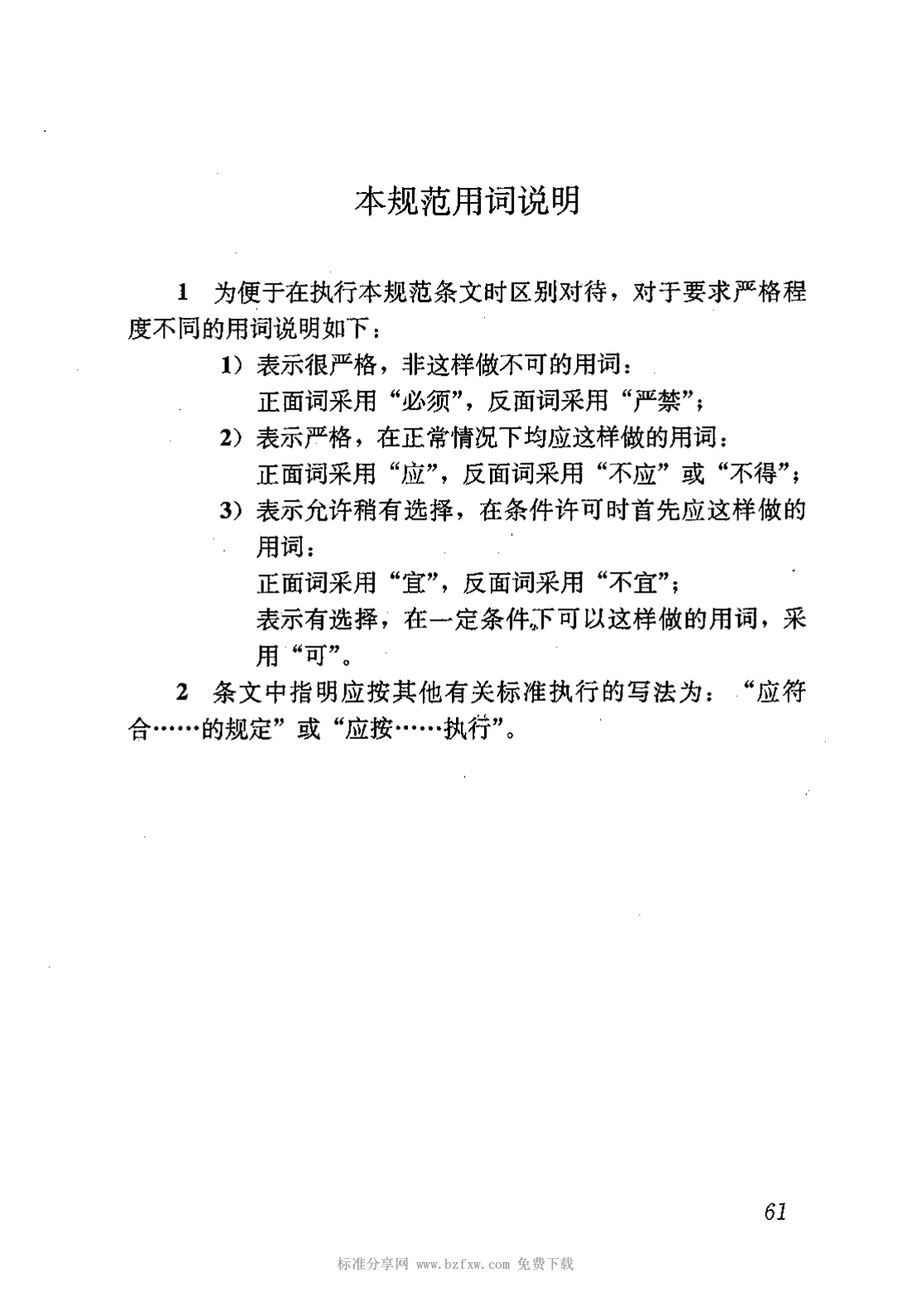 本规范用词说明

1 为便于在执行本规范条文时区别对待，对于要求严格程度不同的用词说明如下：

1）表示很严格，非这样做不可的用词：
正面词采用“必须”，反面词采用“严禁”；

2）表示严格，在正常情况下均应这样做的用词：
正面词采用“应”，反面词采用“不应”或“不得”；

3）表示允许稍有选择，在条件许可时首先应这样做的用词：
正面词采用“宜”，反面词采用“不宜”；
表示有选择，在一定条件下可以这样做的用词，采用“可”。

2 条文中指明应按其他有关标准执行的写法为：“应符合……的规定”或“应按……执行”。

61

标准分享网 www.bzfxw.com 免费下载